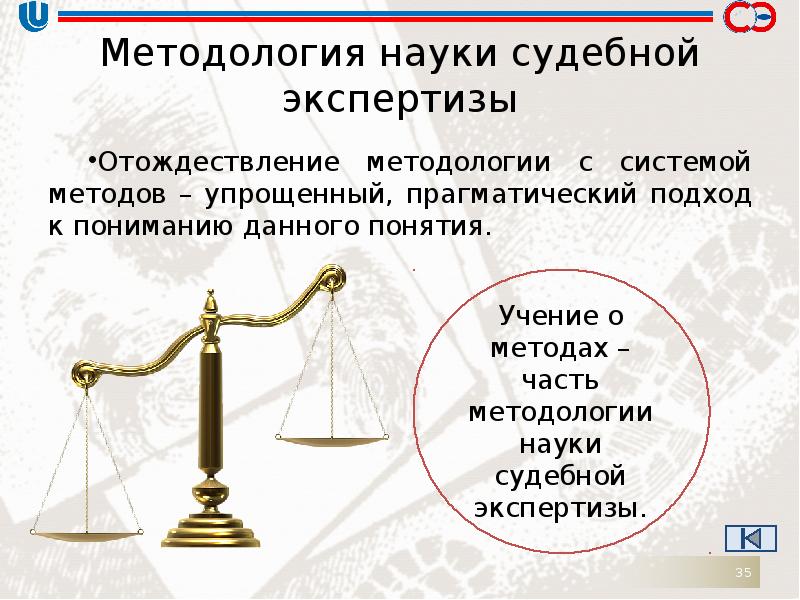 Методология науки судебной экспертизы

•Отождествление методологии с системой методов – упрощенный, прагматический подход к пониманию данного понятия.

Учение о методах – часть методологии науки судебной экспертизы.

35